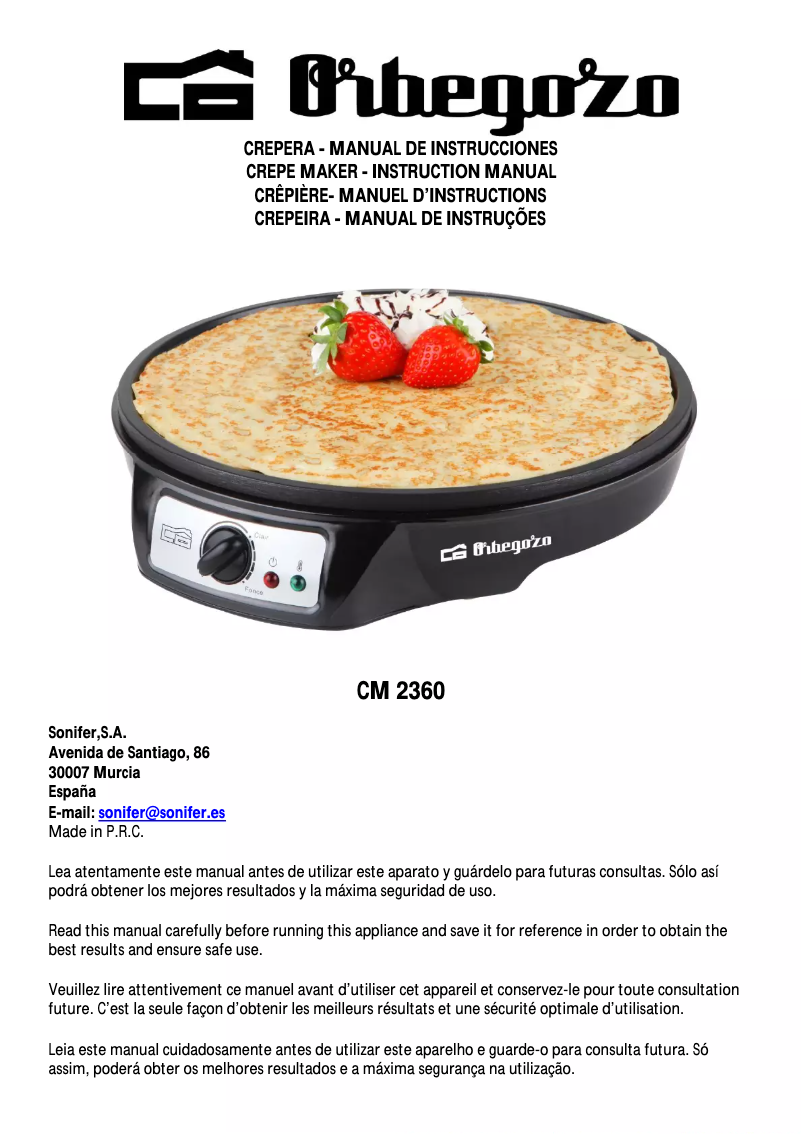 Orbegozo

CREPERA - MANUAL DE INSTRUCCIONES
CREPE MAKER - INSTRUCTION MANUAL
CRÊPIÈRE- MANUEL D'INSTRUCTIONS
CREPEIRA - MANUAL DE INSTRUÇÕES

Orbegozo

CM 2360

Sonifer,S.A.
Avenida de Santiago, 86
30007 Murcia
España
E-mail: sonifer@sonifer.es
Made in P.R.C.

Lea atentamente este manual antes de utilizar este aparato y guárdelo para futuras consultas. Sólo así podrá obtener los mejores resultados y la máxima seguridad de uso.

Read this manual carefully before running this appliance and save it for reference in order to obtain the best results and ensure safe use.

Veuillez lire attentivement ce manuel avant d'utiliser cet appareil et conservez-le pour toute consultation future. C'est la seule façon d'obtenir les meilleurs résultats et une sécurité optimale d'utilisation.

Leia este manual cuidadosamente antes de utilizar este aparelho e guarde-o para consulta futura. Só assim, poderá obter os melhores resultados e a máxima segurança na utilização.